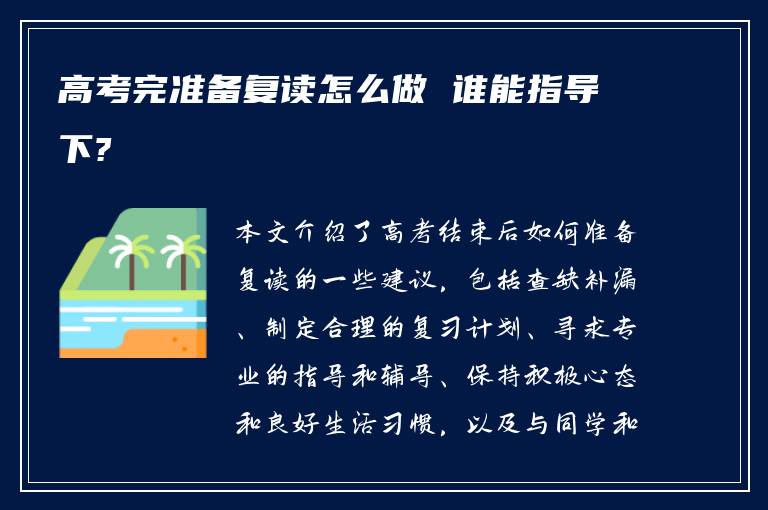 高考完准备复读怎么做  谁能指导下？

本文介绍了高考结束后如何准备复读的一些建议，包括查缺补漏、制定合理的复习计划、寻求专业的指导和辅导、保持积极心态和良好生活习惯，以及与同学和